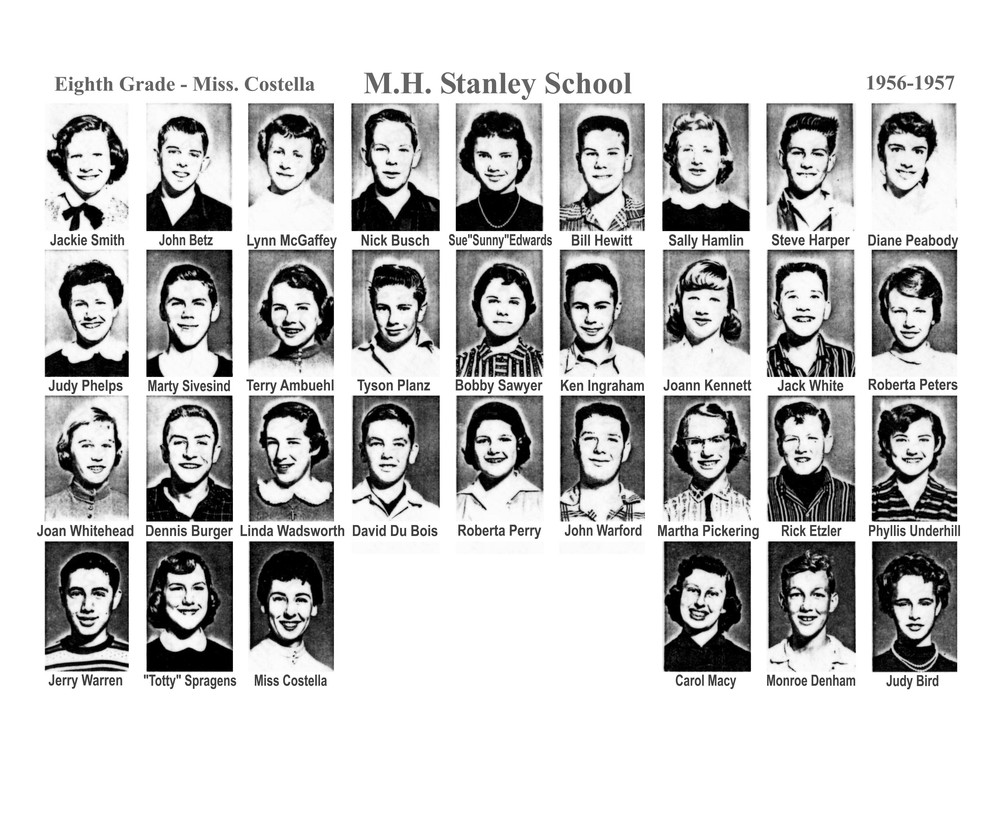 Eighth Grade - Miss. Costella M.H. Stanley School 1956-1957

Jackie Smith John Betz Lynn McGaffey Nick Busch Sue"Sunny"Edwards Bill Hewitt Sally Hamlin Steve Harper Diane Peabody

Judy Phelps Marty Sivesind Terry Ambuehl Tyson Planz Bobby Sawyer Ken Ingraham Joann Kennett Jack White Roberta Peters

Joan Whitehead Dennis Burger Linda Wadsworth David Du Bois Roberta Perry John Warford Martha Pickering Rick Etzler Phyllis Underhill

Jerry Warren "Totty" Spragens Miss Costella Carol Macy Monroe Denham Judy Bird